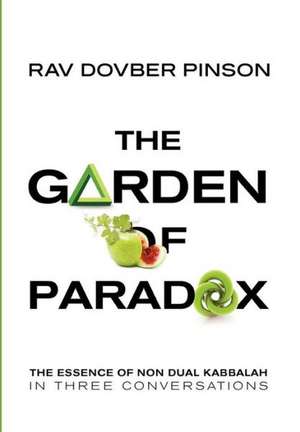 RAV DOVBER PINSON

THE GARDEN OF PARADOX

THE ESSENCE OF NON DUAL KABBALAH IN THREE CONVERSATIONS